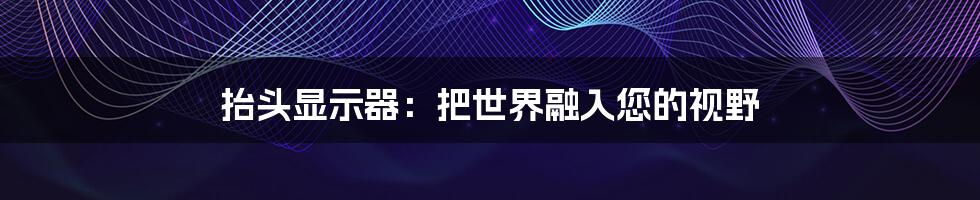 抬头显示器：把世界融入您的视野